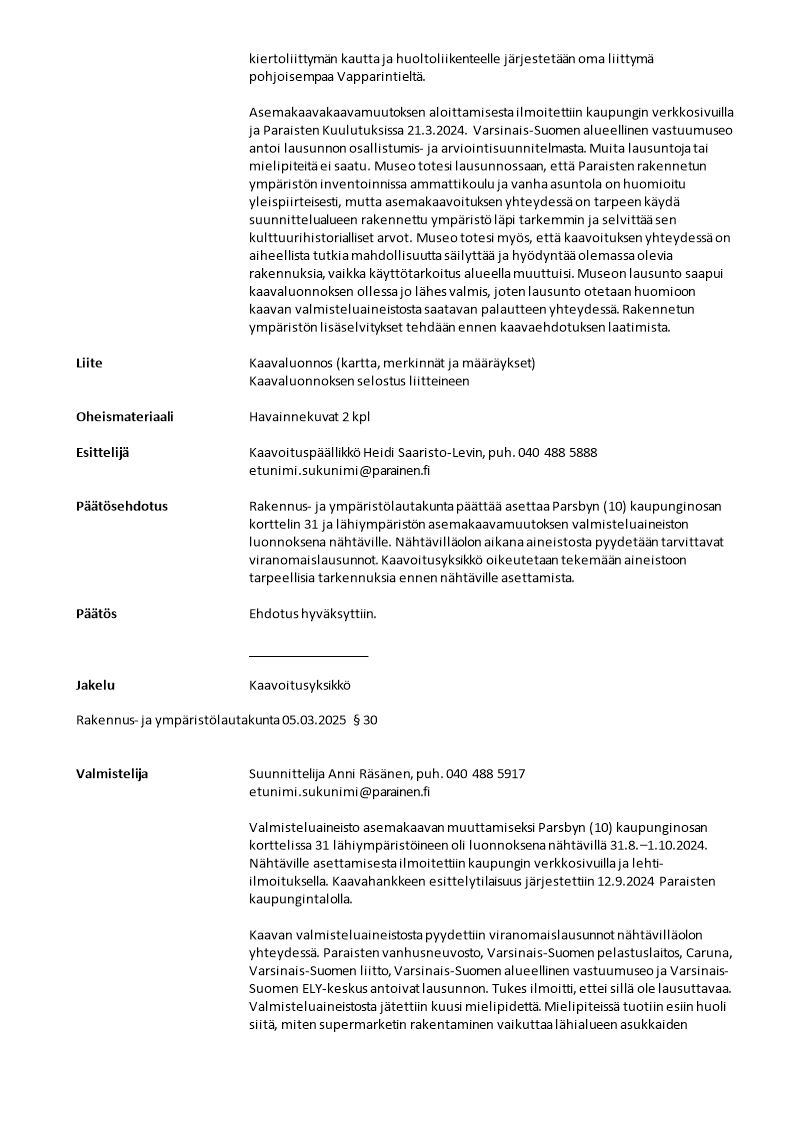 kiertoliittymän kautta ja huoltoliikenteelle järjestetään oma liittymä pohjoisempaa Vapparintieltä.

Asemakaavakaavamuutoksen aloittamisesta ilmoitettiin kaupungin verkkosivuilla ja Paraisten Kuulutuksissa 21.3.2024. Varsinais-Suomen alueellinen vastuumuseo antoi lausunnon osallistumis- ja arviointisuunnitelmasta. Muita lausuntoja tai mielipiteitä ei saatu. Museo totesi lausunnossaan, että Paraisten rakennetun ympäristön inventoinnissa ammattikoulu ja vanha asuntola on huomioitu yleispiirteisesti, mutta asemakaavoituksen yhteydessä on tarpeen käydä suunnittelualueen rakennettu ympäristö läpi tarkemmin ja selvittää sen kulttuurihistorialliset arvot. Museo totesi myös, että kaavoituksen yhteydessä on aiheellista tutkia mahdollisuutta säilyttää ja hyödyntää olemassa olevia rakennuksia, vaikka käyttötarkoitus alueella muuttuisi. Museon lausunto saapui kaavaluonnoksen ollessa jo lähes valmis, joten lausunto otetaan huomioon kaavan valmisteluaineistosta saatavan palautteen yhteydessä. Rakennetun ympäristön lisäselvitykset tehdään ennen kaavaehdotuksen laatimista.

Liite

Kaavaluonnos (kartta, merkinnät ja määräykset)
Kaavaluonnoksen selostus liitteineen

Oheismateriaali

Havainnekuvat 2 kpl

Esittelijä

Kaavoituspäällikkö Heidi Saaristo-Levin, puh. 040 488 5888
etunimi.sukunimi@parainen.fi

Päätösehdotus

Rakennus- ja ympäristölautakunta päättää asettaa Parsbyn (10) kaupunginosan korttelin 31 ja lähiympäristön asemakaavamuutoksen valmisteluaineiston luonnoksena nähtäville. Nähtävilläolon aikana aineistosta pyydetään tarvittavat viranomaislausunnot. Kaavoitusyksikkö oikeutetaan tekemään aineistoon tarpeellisia tarkennuksia ennen nähtäville asettamista.

Päätös

Ehdotus hyväksyttiin.

Jakelu

Kaavoitusyksikkö

Rakennus- ja ympäristölautakunta 05.03.2025 § 30

Valmistelija

Suunnittelija Anni Räsänen, puh. 040 488 5917
etunimi.sukunimi@parainen.fi

Valmisteluaineisto asemakaavan muuttamiseksi Parsbyn (10) kaupunginosan korttelissa 31 lähiympäristöineen oli luonnoksena nähtävillä 31.8.–1.10.2024. Nähtäville asettamisesta ilmoitettiin kaupungin verkkosivuilla ja lehti-ilmoituksella. Kaavahankkeen esittelytilaisuus järjestettiin 12.9.2024 Paraisten kaupungintalolla.

Kaavan valmisteluaineistosta pyydettiin viranomaislausunnot nähtävilläolon yhteydessä. Paraisten vanhusneuvosto, Varsinais-Suomen pelastuslaitos, Caruna, Varsinais-Suomen liitto, Varsinais-Suomen alueellinen vastuumuseo ja Varsinais-Suomen ELY-keskus antoivat lausunnon. Tukes ilmoitti, ettei sillä ole lausuttavaa. Valmisteluaineistosta jätettiin kuusi mielipidettä. Mielipiteissä tuotiin esiin huoli siitä, miten supermarketin rakentaminen vaikuttaa lähialueen asukkaiden